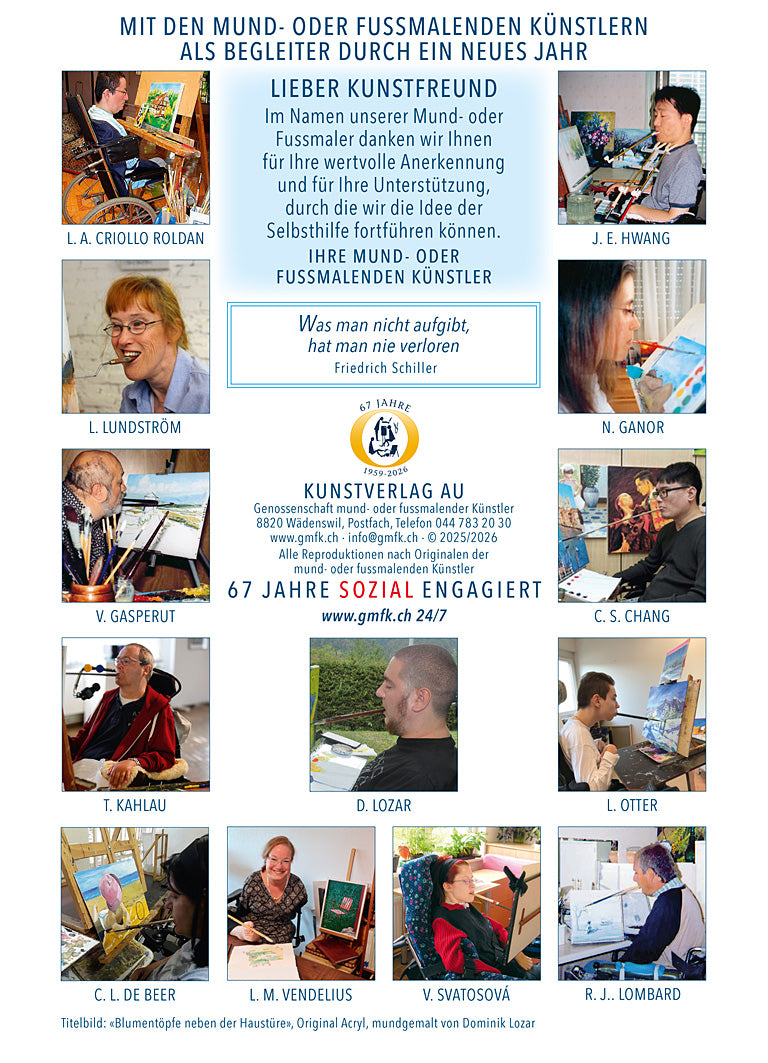 MIT DEN MUND- ODER FUSSMALENDEN KÜNSTLERN
ALS BEGLEITER DURCH EIN NEUES JAHR

L. A. CRIOLLO ROLDAN

LIEBER KUNSTFREUND

Im Namen unserer Mund- oder Fussmaler danken wir Ihnen für Ihre wertvolle Anerkennung und für Ihre Unterstützung, durch die wir die Idee der Selbsthilfe fortführen können.

IHRE MUND- ODER
FUSSMALENDEN KÜNSTLER

J. E. HWANG

L. LUNDSTRÖM

Was man nicht aufgibt,
hat man nie verloren
Friedrich Schiller

N. GANOR

67 JAHRE
1959-2026

KUNSTVERLAG AU
Genossenschaft mund- oder fussmalender Künstler
8820 Wädenswil, Postfach, Telefon 044 783 20 30
www.gmfk.ch · info@gmfk.ch · © 2025/2026
Alle Reproduktionen nach Originalen der mund- oder fussmalenden Künstler

67 JAHRE SOZIAL ENGAGIERT
www.gmfk.ch 24/7

V. GASPERUT

C. S. CHANG

T. KAHLAU

D. LOZAR

L. OTTER

C. L. DE BEER

L. M. VENDELIUS

V. SVATOSOVÁ

R. J.. LOMBARD

Titelbild: «Blumentöpfe neben der Haustüre», Original Acryl, mundgemalt von Dominik Lozar